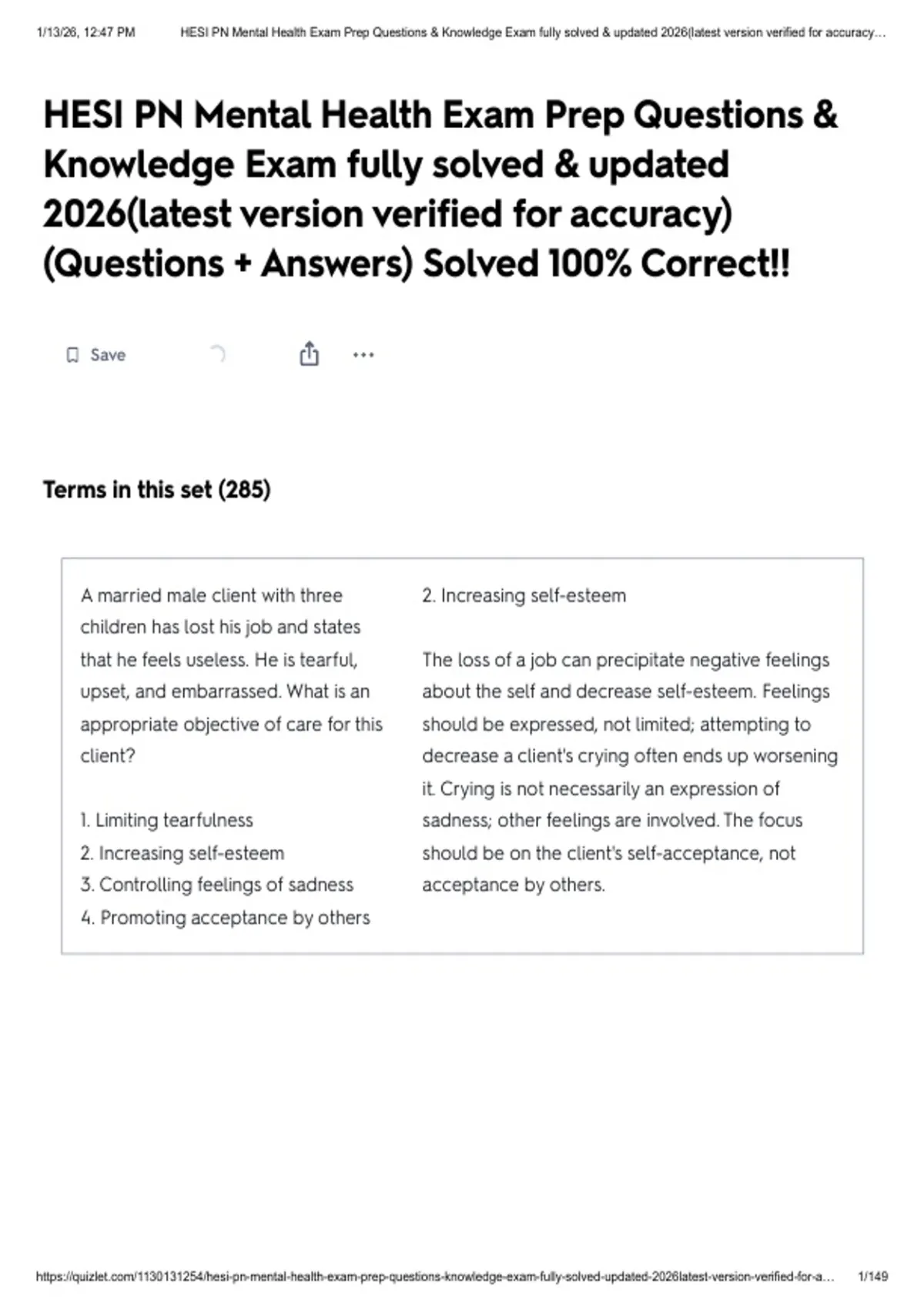 1/13/26, 12:47 PM HESI PN Mental Health Exam Prep Questions & Knowledge Exam fully solved & updated 2026(latest version verified for accuracy…

HESI PN Mental Health Exam Prep Questions & Knowledge Exam fully solved & updated 2026(latest version verified for accuracy) (Questions + Answers) Solved 100% Correct!!

Save

Terms in this set (285)

A married male client with three children has lost his job and states that he feels useless. He is tearful, upset, and embarrassed. What is an appropriate objective of care for this client?

1. Limiting tearfulness
2. Increasing self-esteem
3. Controlling feelings of sadness
4. Promoting acceptance by others

2. Increasing self-esteem

The loss of a job can precipitate negative feelings about the self and decrease self-esteem. Feelings should be expressed, not limited; attempting to decrease a client's crying often ends up worsening it. Crying is not necessarily an expression of sadness; other feelings are involved. The focus should be on the client's self-acceptance, not acceptance by others.

https://quizlet.com/1130131254/hesi-pn-mental-health-exam-prep-questions-knowledge-exam-fully-solved-updated-2026latest-version-verified-for-a… 1/149